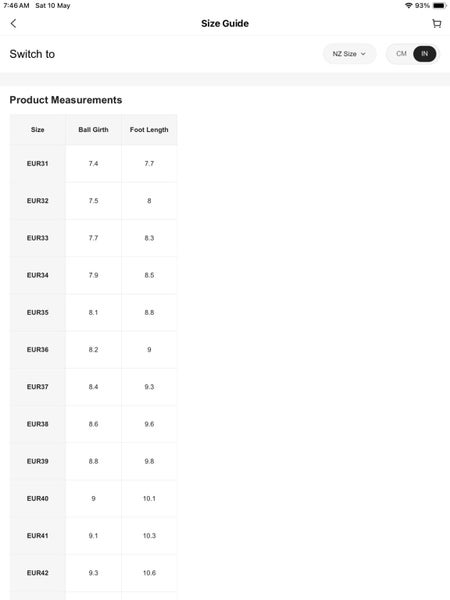 7:46 AM Sat 10 May

93%

Size Guide

Switch to

NZ Size

CM IN

Product Measurements

| Size | Ball Girth | Foot Length |
|---|---|---|
| EUR31 | 7.4 | 7.7 |
| EUR32 | 7.5 | 8 |
| EUR33 | 7.7 | 8.3 |
| EUR34 | 7.9 | 8.5 |
| EUR35 | 8.1 | 8.8 |
| EUR36 | 8.2 | 9 |
| EUR37 | 8.4 | 9.3 |
| EUR38 | 8.6 | 9.6 |
| EUR39 | 8.8 | 9.8 |
| EUR40 | 9 | 10.1 |
| EUR41 | 9.1 | 10.3 |
| EUR42 | 9.3 | 10.6 |